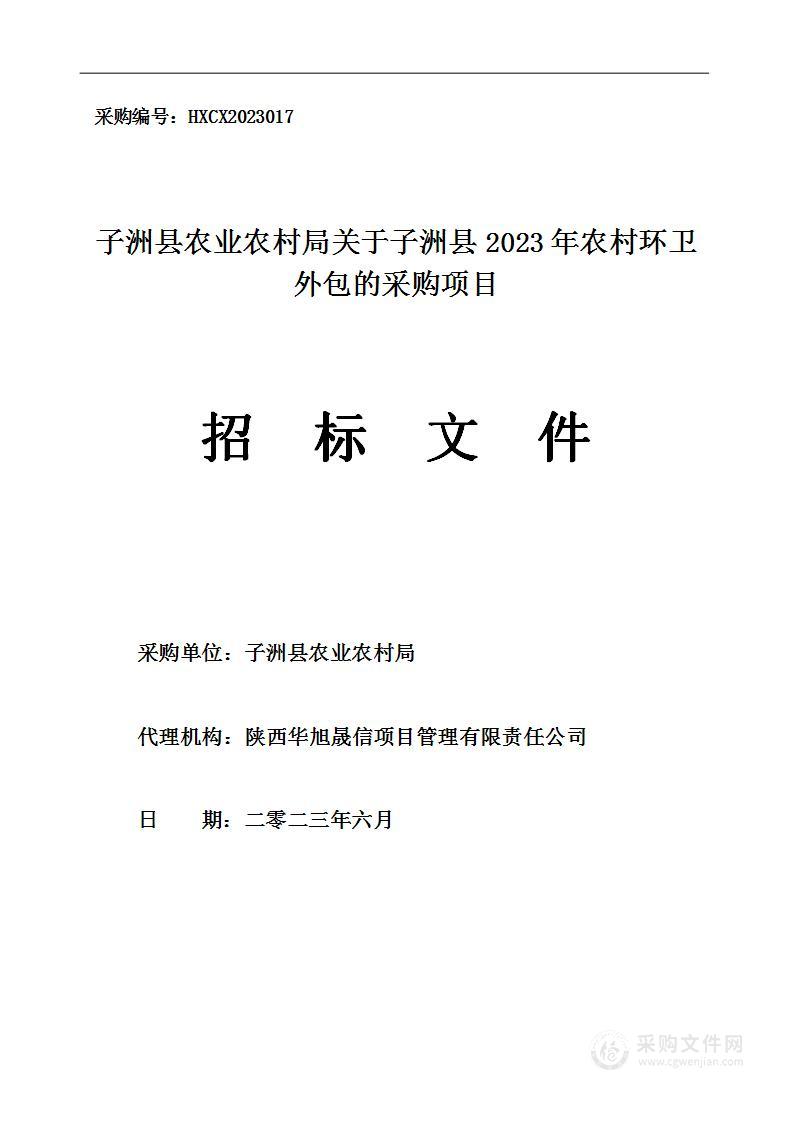 采购编号：HXCX2023017

子洲县农业农村局关于子洲县 2023 年农村环卫外包的采购项目

招　标　文　件

采购单位：子洲县农业农村局

代理机构：陕西华旭晟信项目管理有限责任公司

日　　期：二零二三年六月

采购文件网
www.cgwenjian.com